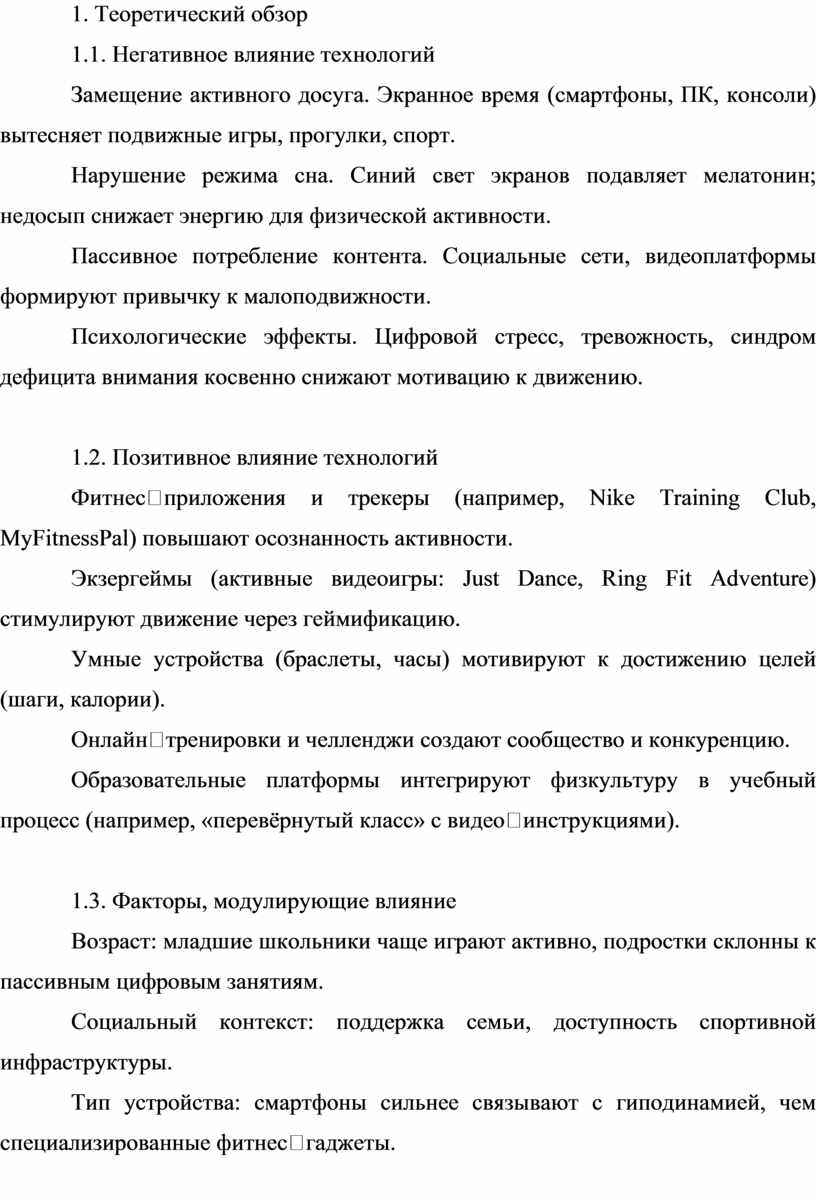 1. Теоретический обзор

1.1. Негативное влияние технологий

Замещение активного досуга. Экранное время (смартфоны, ПК, консоли) вытесняет подвижные игры, прогулки, спорт.

Нарушение режима сна. Синий свет экранов подавляет мелатонин; недосып снижает энергию для физической активности.

Пассивное потребление контента. Социальные сети, видеоплатформы формируют привычку к малоподвижности.

Психологические эффекты. Цифровой стресс, тревожность, синдром дефицита внимания косвенно снижают мотивацию к движению.

1.2. Позитивное влияние технологий

Фитнес□приложения и трекеры (например, Nike Training Club, MyFitnessPal) повышают осознанность активности.

Экзергеймы (активные видеоигры: Just Dance, Ring Fit Adventure) стимулируют движение через геймификацию.

Умные устройства (браслеты, часы) мотивируют к достижению целей (шаги, калории).

Онлайн□тренировки и челленджи создают сообщество и конкуренцию.

Образовательные платформы интегрируют физкультуру в учебный процесс (например, «перевёрнутый класс» с видео□инструкциями).

1.3. Факторы, модулирующие влияние

Возраст: младшие школьники чаще играют активно, подростки склонны к пассивным цифровым занятиям.

Социальный контекст: поддержка семьи, доступность спортивной инфраструктуры.

Тип устройства: смартфоны сильнее связывают с гиподинамией, чем специализированные фитнес□гаджеты.